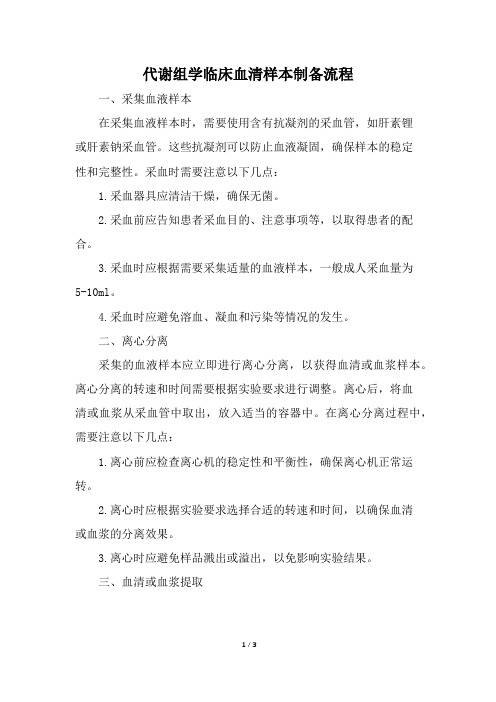 代谢组学临床血清样本制备流程

一、采集血液样本

在采集血液样本时，需要使用含有抗凝剂的采血管，如肝素锂或肝素钠采血管。这些抗凝剂可以防止血液凝固，确保样本的稳定性和完整性。采血时需要注意以下几点：

1.采血器具应清洁干燥，确保无菌。

2.采血前应告知患者采血目的、注意事项等，以取得患者的配合。

3.采血时应根据需要采集适量的血液样本，一般成人采血量为5-10ml。

4.采血时应避免溶血、凝血和污染等情况的发生。

二、离心分离

采集的血液样本应立即进行离心分离，以获得血清或血浆样本。离心分离的转速和时间需要根据实验要求进行调整。离心后，将血清或血浆从采血管中取出，放入适当的容器中。在离心分离过程中，需要注意以下几点：

1.离心前应检查离心机的稳定性和平衡性，确保离心机正常运转。

2.离心时应根据实验要求选择合适的转速和时间，以确保血清或血浆的分离效果。

3.离心时应避免样品溅出或溢出，以免影响实验结果。

三、血清或血浆提取

1 / 3